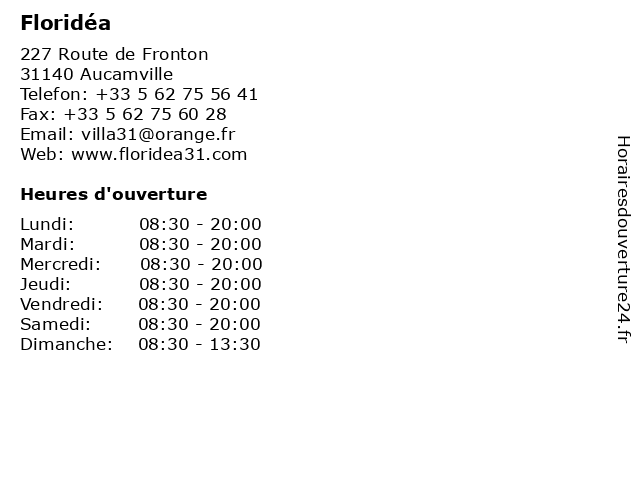 Floridéa

227 Route de Fronton
31140 Aucamville
Telefon: +33 5 62 75 56 41
Fax: +33 5 62 75 60 28
Email: villa31@orange.fr
Web: www.floridea31.com

Heures d'ouverture

| | |
|---|---|
| Lundi: | 08:30 - 20:00 |
| Mardi: | 08:30 - 20:00 |
| Mercredi: | 08:30 - 20:00 |
| Jeudi: | 08:30 - 20:00 |
| Vendredi: | 08:30 - 20:00 |
| Samedi: | 08:30 - 20:00 |
| Dimanche: | 08:30 - 13:30 |

Horairesdouverture24.fr